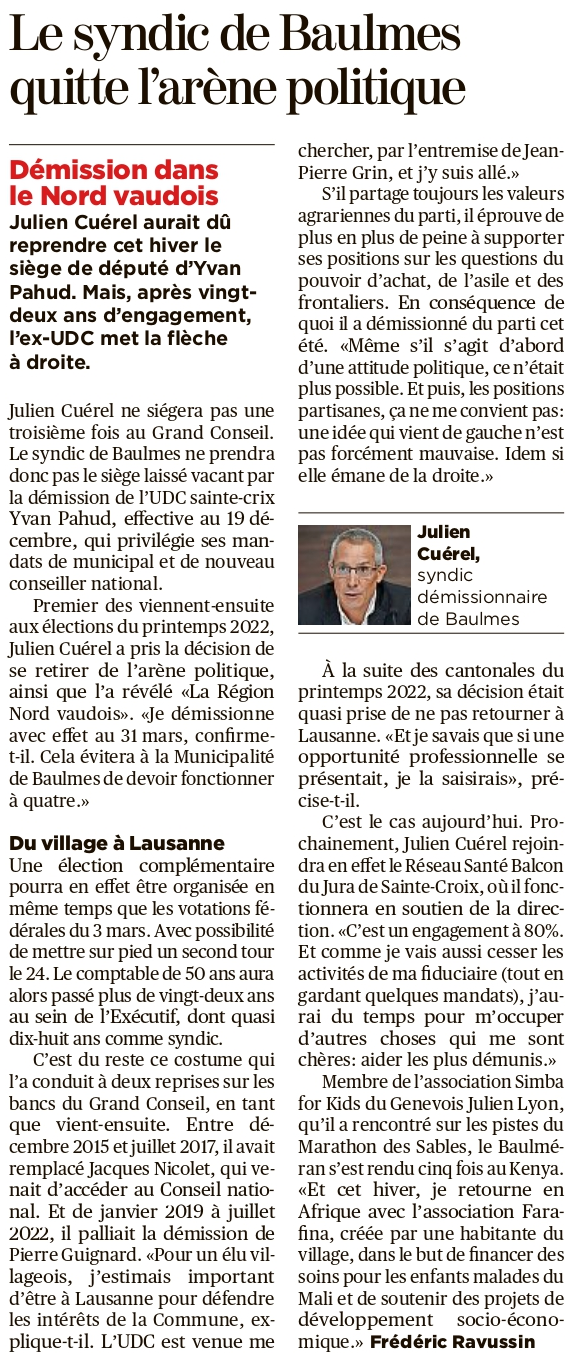 Le syndic de Baulmes quitte l'arène politique

Démission dans le Nord vaudois

Julien Cuérel aurait dû reprendre cet hiver le siège de député d'Yvan Pahud. Mais, après vingt-deux ans d'engagement, l'ex-UDC met la flèche à droite.

Julien Cuérel ne siégera pas une troisième fois au Grand Conseil. Le syndic de Baulmes ne prendra donc pas le siège laissé vacant par la démission de l'UDC sainte-crix Yvan Pahud, effective au 19 décembre, qui privilégie ses mandats de municipal et de nouveau conseiller national.

Premier des viennent-ensuite aux élections du printemps 2022, Julien Cuérel a pris la décision de se retirer de l'arène politique, ainsi que l'a révélé «La Région Nord vaudois». «Je démissionne avec effet au 31 mars, confirme-t-il. Cela évitera à la Municipalité de Baulmes de devoir fonctionner à quatre.»

Du village à Lausanne

Une élection complémentaire pourra en effet être organisée en même temps que les votations fédérales du 3 mars. Avec possibilité de mettre sur pied un second tour le 24. Le comptable de 50 ans aura alors passé plus de vingt-deux ans au sein de l'Exécutif, dont quasi dix-huit ans comme syndic.

C'est du reste ce costume qui l'a conduit à deux reprises sur les bancs du Grand Conseil, en tant que vient-ensuite. Entre décembre 2015 et juillet 2017, il avait remplacé Jacques Nicolet, qui venait d'accéder au Conseil national. Et de janvier 2019 à juillet 2022, il palliait la démission de Pierre Guignard. «Pour un élu villageois, j'estimais important d'être à Lausanne pour défendre les intérêts de la Commune, explique-t-il. L'UDC est venue me chercher, par l'entremise de Jean-Pierre Grin, et j'y suis allé.»

S'il partage toujours les valeurs agrariennes du parti, il éprouve de plus en plus de peine à supporter ses positions sur les questions du pouvoir d'achat, de l'asile et des frontaliers. En conséquence de quoi il a démissionné du parti cet été. «Même s'il s'agit d'abord d'une attitude politique, ce n'était plus possible. Et puis, les positions partisanes, ça ne me convient pas: une idée qui vient de gauche n'est pas forcément mauvaise. Idem si elle émane de la droite.»

Julien Cuérel, syndic démissionnaire de Baulmes

À la suite des cantonales du printemps 2022, sa décision était quasi prise de ne pas retourner à Lausanne. «Et je savais que si une opportunité professionnelle se présentait, je la saisirais», précise-t-il.

C'est le cas aujourd'hui. Prochainement, Julien Cuérel rejoindra en effet le Réseau Santé Balcon du Jura de Sainte-Croix, où il fonctionnera en soutien de la direction. «C'est un engagement à 80%. Et comme je vais aussi cesser les activités de ma fiduciaire (tout en gardant quelques mandats), j'aurai du temps pour m'occuper d'autres choses qui me sont chères: aider les plus démunis.»

Membre de l'association Simba for Kids du Genevois Julien Lyon, qu'il a rencontré sur les pistes du Marathon des Sables, le Baulméran s'est rendu cinq fois au Kenya. «Et cet hiver, je retourne en Afrique avec l'association Farafina, créée par une habitante du village, dans le but de financer des soins pour les enfants malades du Mali et de soutenir des projets de développement socio-économique.» Frédéric Ravussin